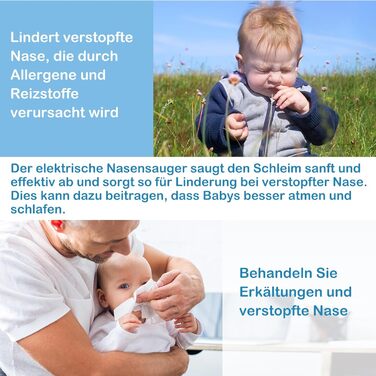 Lindert verstopfte Nase, die durch Allergene und Reizstoffe verursacht wird

Der elektrische Nasensauger saugt den Schleim sanft und effektiv ab und sorgt so für Linderung bei verstopfter Nase. Dies kann dazu beitragen, dass Babys besser atmen und schlafen.

Behandeln Sie Erkältungen und verstopfte Nase